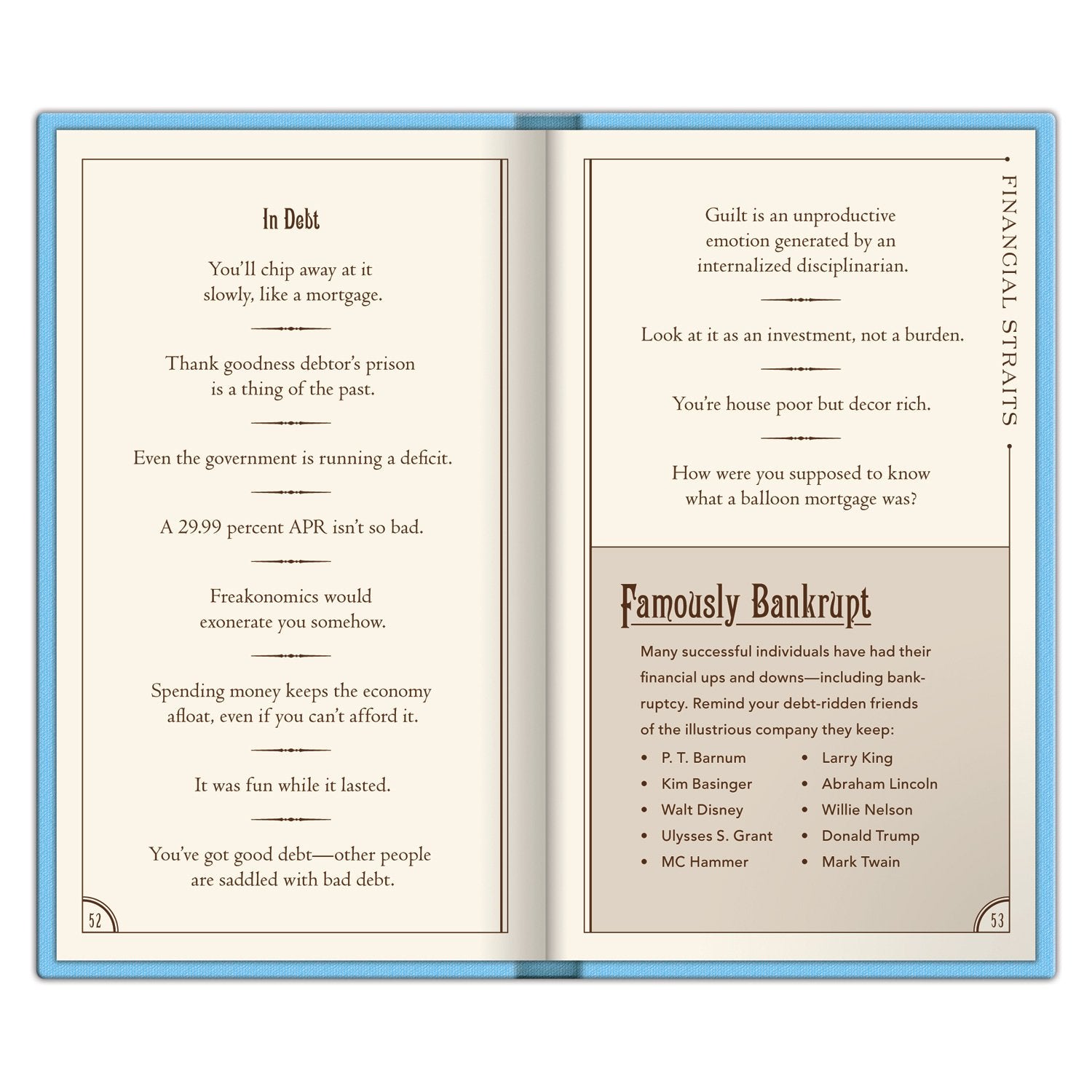 In Debt

You'll chip away at it slowly, like a mortgage.

Thank goodness debtor's prison is a thing of the past.

Even the government is running a deficit.

A 29.99 percent APR isn't so bad.

Freakonomics would exonerate you somehow.

Spending money keeps the economy afloat, even if you can't afford it.

It was fun while it lasted.

You've got good debt—other people are saddled with bad debt.

52

FINANCIAL STRAITS

Guilt is an unproductive emotion generated by an internalized disciplinarian.

Look at it as an investment, not a burden.

You're house poor but decor rich.

How were you supposed to know what a balloon mortgage was?

Famously Bankrupt

Many successful individuals have had their financial ups and downs—including bankruptcy. Remind your debt-ridden friends of the illustrious company they keep:

• P. T. Barnum
• Kim Basinger
• Walt Disney
• Ulysses S. Grant
• MC Hammer

• Larry King
• Abraham Lincoln
• Willie Nelson
• Donald Trump
• Mark Twain

53